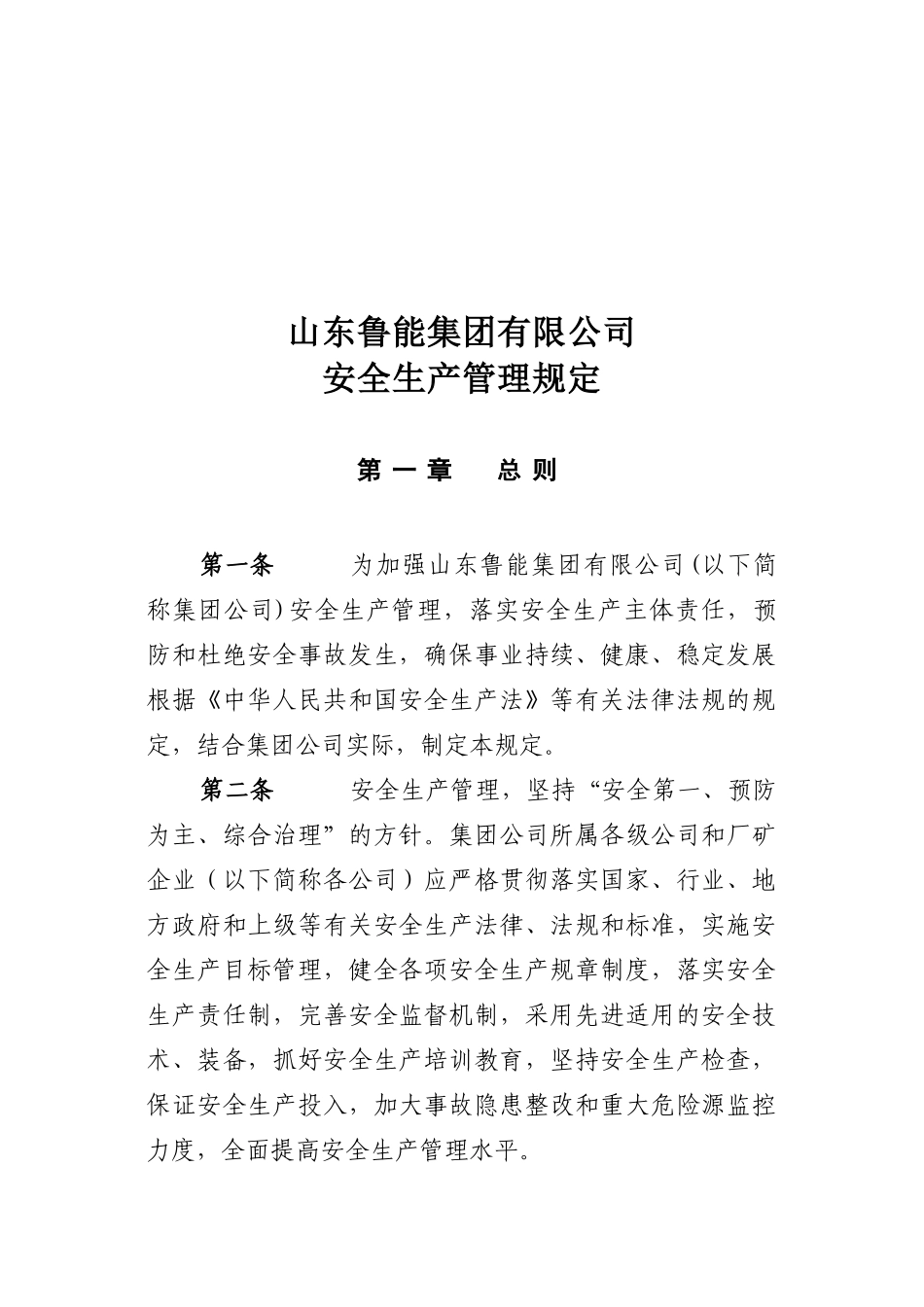 山东鲁能集团有限公司
安全生产管理规定

第 一 章　　总 则

第一条　　为加强山东鲁能集团有限公司(以下简称集团公司)安全生产管理，落实安全生产主体责任，预防和杜绝安全事故发生，确保事业持续、健康、稳定发展根据《中华人民共和国安全生产法》等有关法律法规的规定，结合集团公司实际，制定本规定。

第二条　　安全生产管理，坚持“安全第一、预防为主、综合治理”的方针。集团公司所属各级公司和厂矿企业（以下简称各公司）应严格贯彻落实国家、行业、地方政府和上级等有关安全生产法律、法规和标准，实施安全生产目标管理，健全各项安全生产规章制度，落实安全生产责任制，完善安全监督机制，采用先进适用的安全技术、装备，抓好安全生产培训教育，坚持安全生产检查，保证安全生产投入，加大事故隐患整改和重大危险源监控力度，全面提高安全生产管理水平。